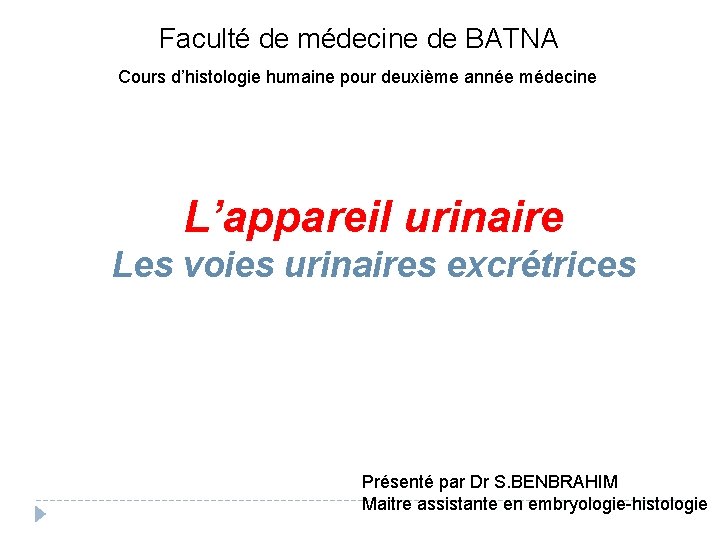 Faculté de médecine de BATNA

Cours d'histologie humaine pour deuxième année médecine

L'appareil urinaire

Les voies urinaires excrétrices

Présenté par Dr S.BENBRAHIM
Maitre assistante en embryologie-histologie